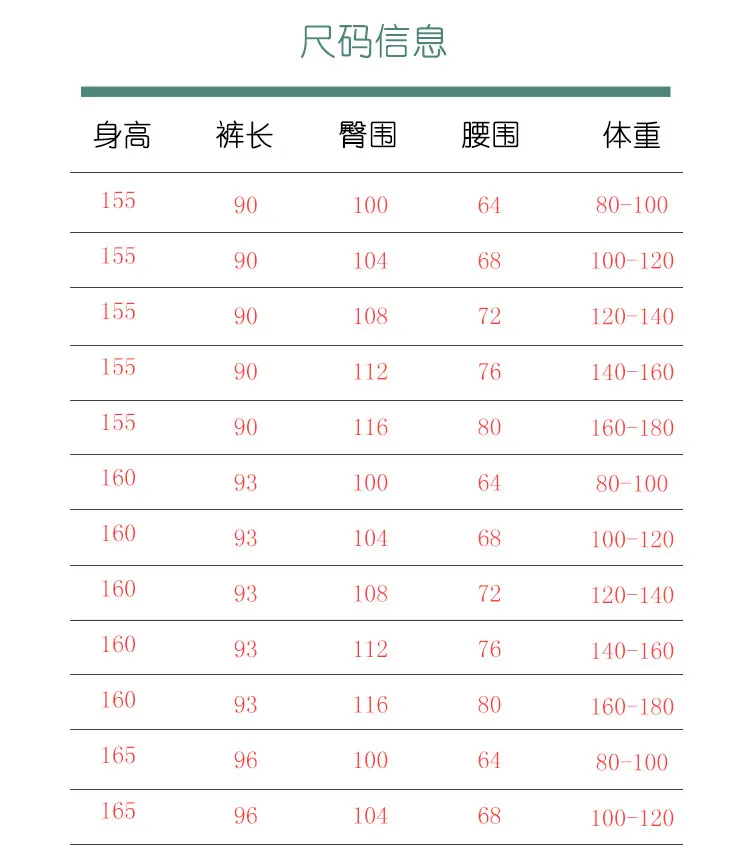 尺码信息

| 身高 | 裤长 | 臀围 | 腰围 | 体重 |
|---|---|---|---|---|
| 155 | 90 | 100 | 64 | 80-100 |
| 155 | 90 | 104 | 68 | 100-120 |
| 155 | 90 | 108 | 72 | 120-140 |
| 155 | 90 | 112 | 76 | 140-160 |
| 155 | 90 | 116 | 80 | 160-180 |
| 160 | 93 | 100 | 64 | 80-100 |
| 160 | 93 | 104 | 68 | 100-120 |
| 160 | 93 | 108 | 72 | 120-140 |
| 160 | 93 | 112 | 76 | 140-160 |
| 160 | 93 | 116 | 80 | 160-180 |
| 165 | 96 | 100 | 64 | 80-100 |
| 165 | 96 | 104 | 68 | 100-120 |